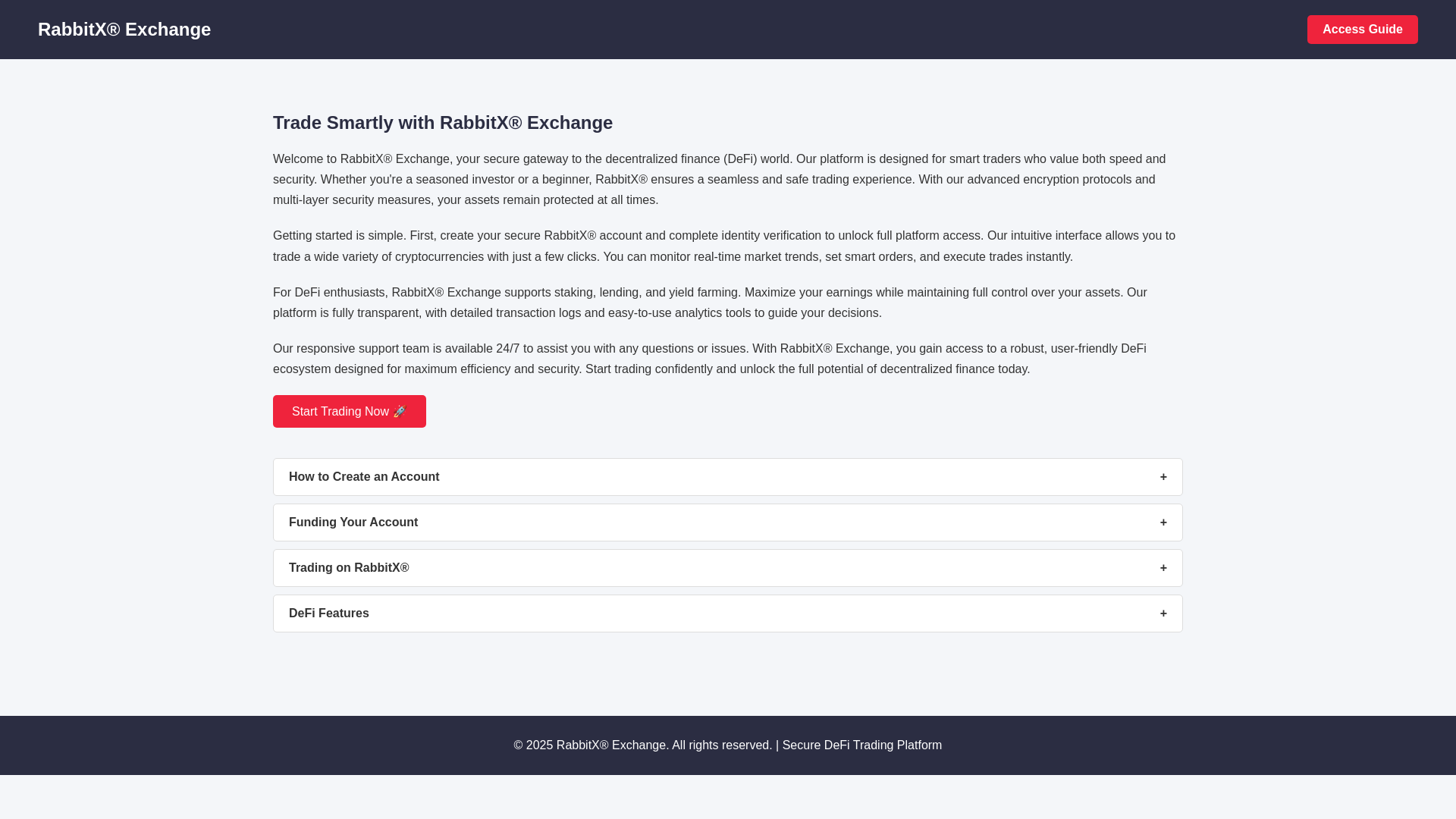 RabbitX® Exchange

Access Guide

Trade Smartly with RabbitX® Exchange

Welcome to RabbitX® Exchange, your secure gateway to the decentralized finance (DeFi) world. Our platform is designed for smart traders who value both speed and security. Whether you're a seasoned investor or a beginner, RabbitX® ensures a seamless and safe trading experience. With our advanced encryption protocols and multi-layer security measures, your assets remain protected at all times.

Getting started is simple. First, create your secure RabbitX® account and complete identity verification to unlock full platform access. Our intuitive interface allows you to trade a wide variety of cryptocurrencies with just a few clicks. You can monitor real-time market trends, set smart orders, and execute trades instantly.

For DeFi enthusiasts, RabbitX® Exchange supports staking, lending, and yield farming. Maximize your earnings while maintaining full control over your assets. Our platform is fully transparent, with detailed transaction logs and easy-to-use analytics tools to guide your decisions.

Our responsive support team is available 24/7 to assist you with any questions or issues. With RabbitX® Exchange, you gain access to a robust, user-friendly DeFi ecosystem designed for maximum efficiency and security. Start trading confidently and unlock the full potential of decentralized finance today.

Start Trading Now 🚀

How to Create an Account +

Funding Your Account +

Trading on RabbitX® +

DeFi Features +

© 2025 RabbitX® Exchange. All rights reserved. | Secure DeFi Trading Platform